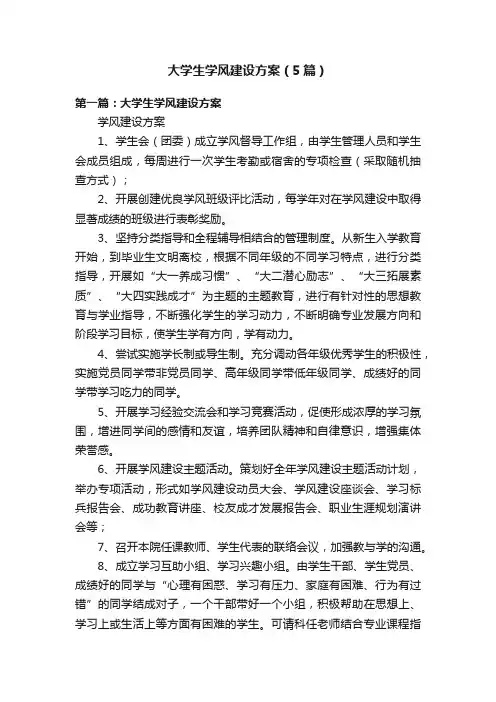 大学生学风建设方案（5篇）

第一篇：大学生学风建设方案

学风建设方案

1、学生会（团委）成立学风督导工作组，由学生管理人员和学生会成员组成，每周进行一次学生考勤或宿舍的专项检查（采取随机抽查方式）；

2、开展创建优良学风班级评比活动，每学年对在学风建设中取得显著成绩的班级进行表彰奖励。

3、坚持分类指导和全程辅导相结合的管理制度。从新生入学教育开始，到毕业生文明离校，根据不同年级的不同学习特点，进行分类指导，开展如“大一养成习惯”、“大二潜心励志”、“大三拓展素质”、“大四实践成才”为主题的主题教育，进行有针对性的思想教育与学业指导，不断强化学生的学习动力，不断明确专业发展方向和阶段学习目标，使学生学有方向，学有动力。

4、尝试实施学长制或导生制。充分调动各年级优秀学生的积极性，实施党员同学带非党员同学、高年级同学带低年级同学、成绩好的同学带学习吃力的同学。

5、开展学习经验交流会和学习竞赛活动，促使形成浓厚的学习氛围，增进同学间的感情和友谊，培养团队精神和自律意识，增强集体荣誉感。

6、开展学风建设主题活动。策划好全年学风建设主题活动计划，举办专项活动，形式如学风建设动员大会、学风建设座谈会、学习标兵报告会、成功教育讲座、校友成才发展报告会、职业生涯规划演讲会等；

7、召开本院任课教师、学生代表的联络会议，加强教与学的沟通。

8、成立学习互助小组、学习兴趣小组。由学生干部、学生党员、成绩好的同学与“心理有困惑、学习有压力、家庭有困难、行为有过错”的同学结成对子，一个干部带好一个小组，积极帮助在思想上、学习上或生活上等方面有困难的学生。可请科任老师结合专业课程指